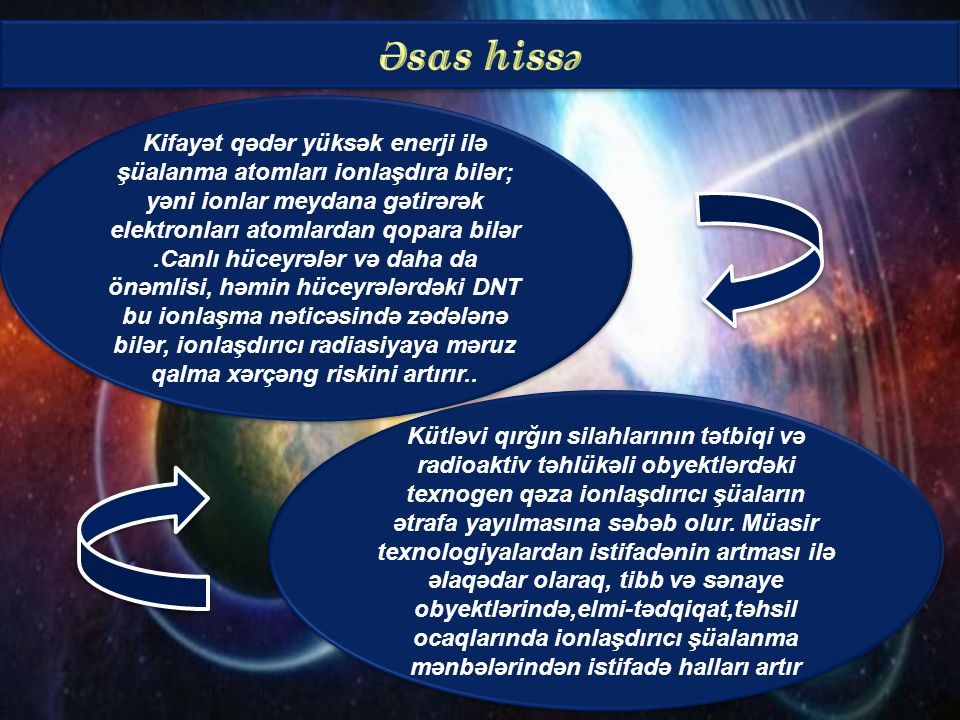 Əsas hissə

Kifayət qədər yüksək enerji ilə şüalanma atomları ionlaşdıra bilər; yəni ionlar meydana gətirərək elektronları atomlardan qopara bilər .Canlı hüceyrələr və daha da önəmlisi, həmin hüceyrələrdəki DNT bu ionlaşma nəticəsində zədələnə bilər, ionlaşdırıcı radiasiyaya məruz qalma xərçəng riskini artırır..

Kütləvi qırğın silahlarının tətbiqi və radioaktiv təhlükəli obyektlərdəki texnogen qəza ionlaşdırıcı şüaların ətrafa yayılmasına səbəb olur. Müasir texnologiyalardan istifadənin artması ilə əlaqədar olaraq, tibb və sənaye obyektlərində,elmi-tədqiqat,təhsil ocaqlarında ionlaşdırıcı şüalanma mənbələrindən istifadə halları artır